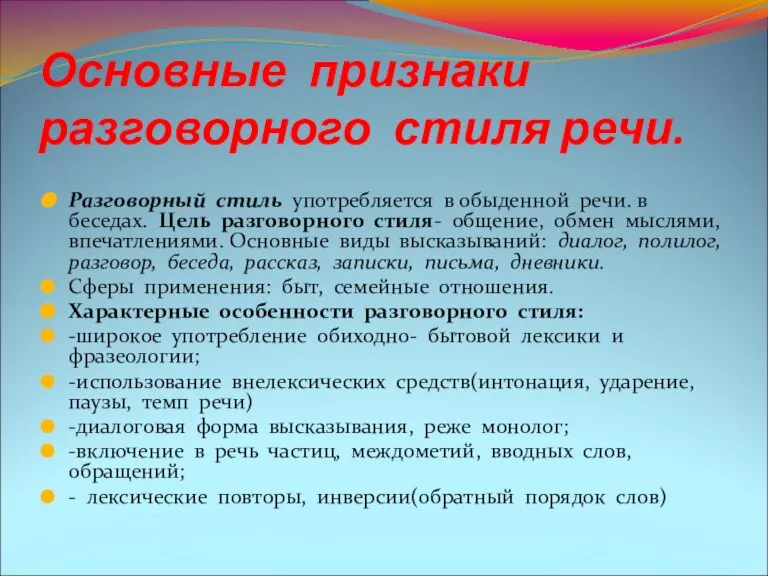 Основные признаки разговорного стиля речи.

Разговорный стиль употребляется в обыденной речи. в беседах. Цель разговорного стиля- общение, обмен мыслями, впечатлениями. Основные виды высказываний: диалог, полилог, разговор, беседа, рассказ, записки, письма, дневники.

Сферы применения: быт, семейные отношения.

Характерные особенности разговорного стиля:

-широкое употребление обиходно- бытовой лексики и фразеологии;

-использование внелексических средств(интонация, ударение, паузы, темп речи)

-диалоговая форма высказывания, реже монолог;

-включение в речь частиц, междометий, вводных слов, обращений;

- лексические повторы, инверсии(обратный порядок слов)